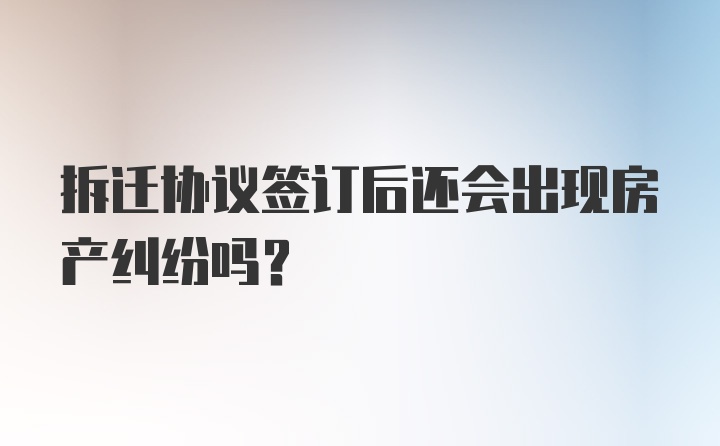 拆迁协议签订后还会出现房产纠纷吗？